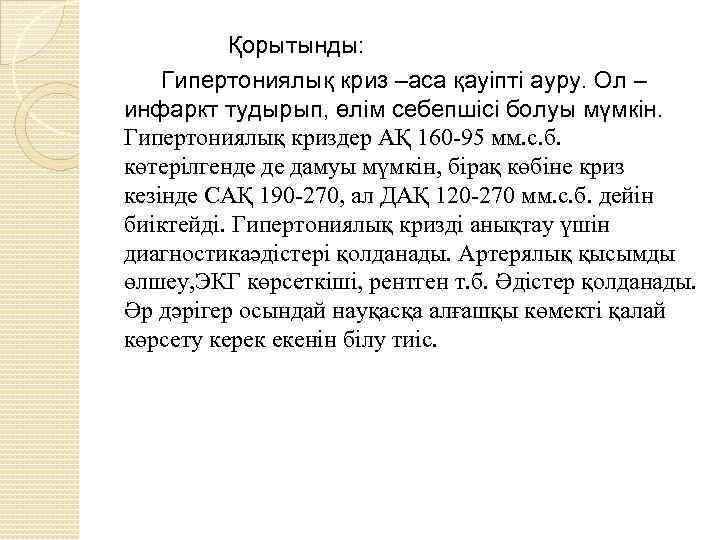 Қорытынды:

Гипертониялық криз –аса қауіпті ауру. Ол – инфаркт тудырып, өлім себепшісі болуы мүмкін. Гипертониялық криздер АҚ 160-95 мм.с.б. көтерілгенде де дамуы мүмкін, бірақ көбіне криз кезінде САҚ 190-270, ал ДАҚ 120-270 мм.с.б. дейін биіктейді. Гипертониялық кризді анықтау үшін диагностикаәдістері қолданады. Артерялық қысымды өлшеу,ЭКГ көрсеткіші, рентген т.б. Әдістер қолданады. Әр дәрігер осындай науқасқа алғашқы көмекті қалай көрсету керек екенін білу тиіс.